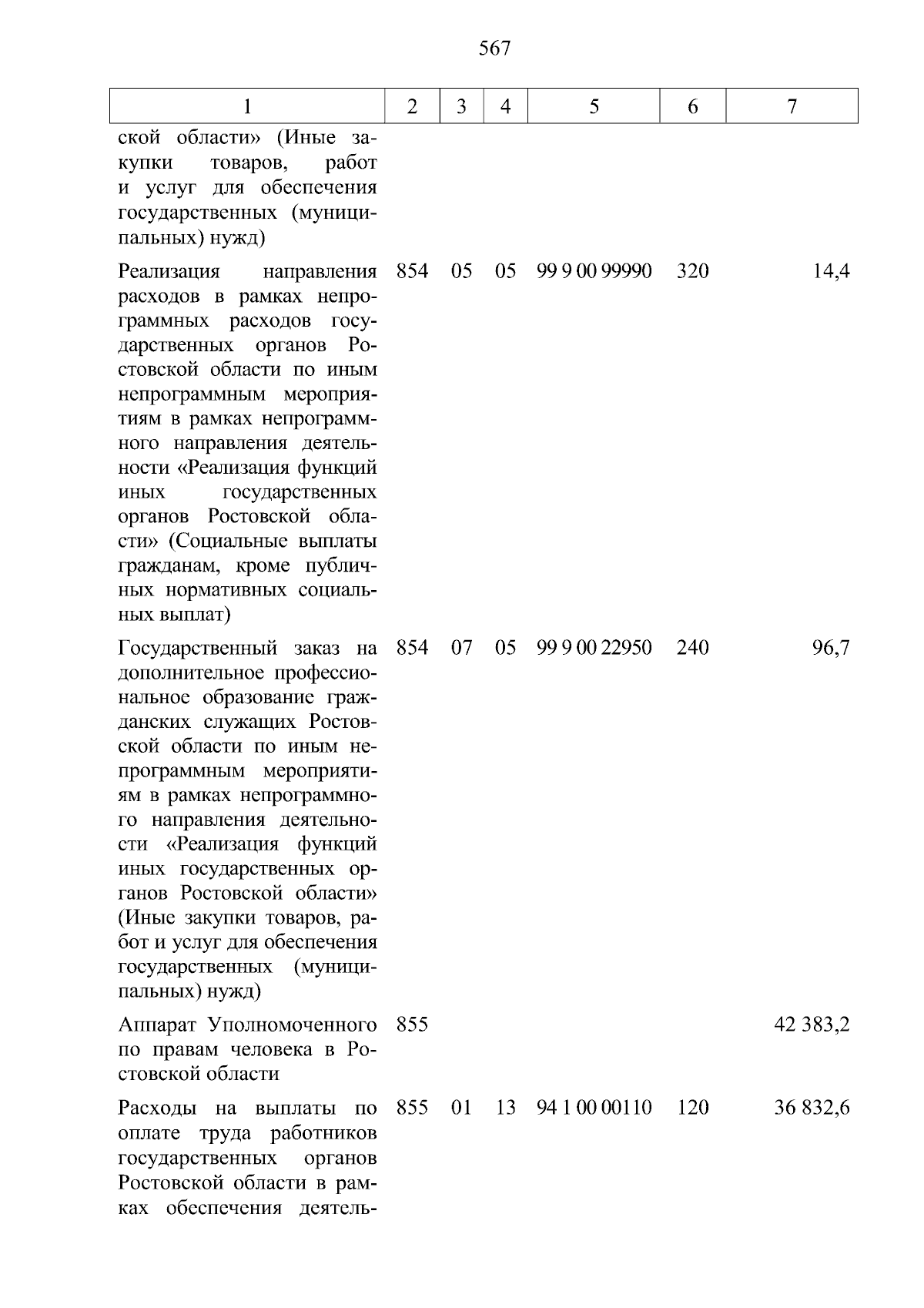 567

| 1 | 2 | 3 | 4 | 5 | 6 | 7 |
|---|---|---|---|---|---|---|
| ской области» (Иные закупки товаров, работ и услуг для обеспечения государственных (муниципальных) нужд) | | | | | | |
| Реализация направления расходов в рамках непрограммных расходов государственных органов Ростовской области по иным непрограммным мероприятиям в рамках непрограммного направления деятельности «Реализация функций иных государственных органов Ростовской области» (Социальные выплаты гражданам, кроме публичных нормативных социальных выплат) | 854 | 05 | 05 | 99 9 00 99990 | 320 | 14,4 |
| Государственный заказ на дополнительное профессиональное образование гражданских служащих Ростовской области по иным непрограммным мероприятиям в рамках непрограммного направления деятельности «Реализация функций иных государственных органов Ростовской области» (Иные закупки товаров, работ и услуг для обеспечения государственных (муниципальных) нужд) | 854 | 07 | 05 | 99 9 00 22950 | 240 | 96,7 |
| Аппарат Уполномоченного по правам человека в Ростовской области | 855 | | | | | 42 383,2 |
| Расходы на выплаты по оплате труда работников государственных органов Ростовской области в рамках обеспечения деятель- | 855 | 01 | 13 | 94 1 00 00110 | 120 | 36 832,6 |